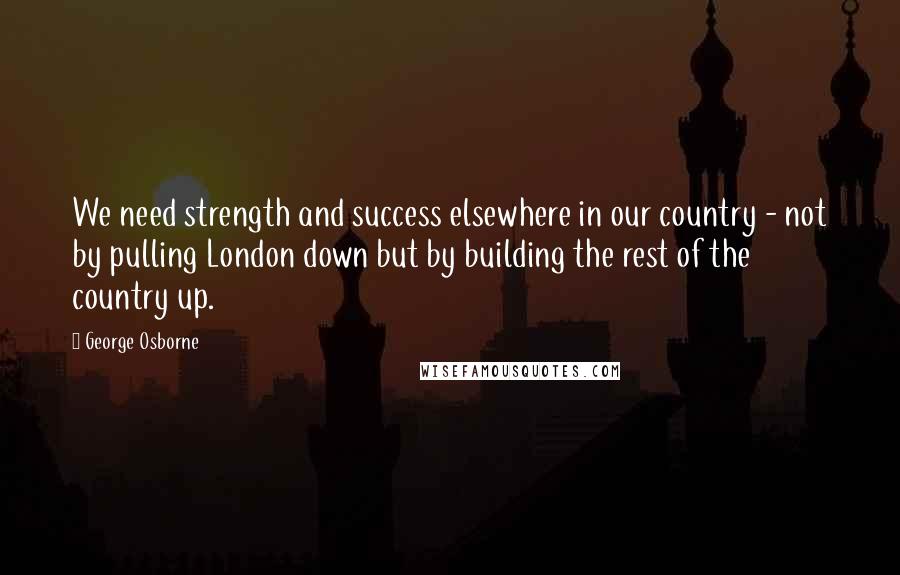 We need strength and success elsewhere in our country - not by pulling London down but by building the rest of the country up.

George Osborne

WISEFAMOUSQUOTES.COM